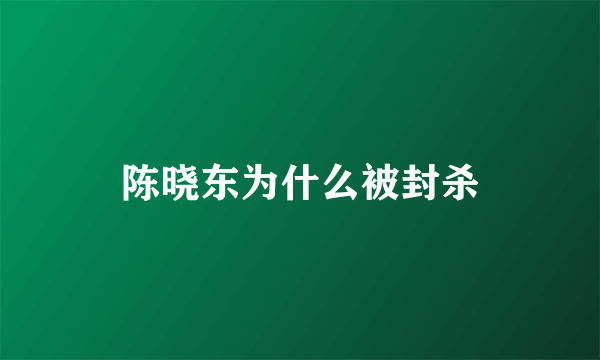 陈晓东为什么被封杀